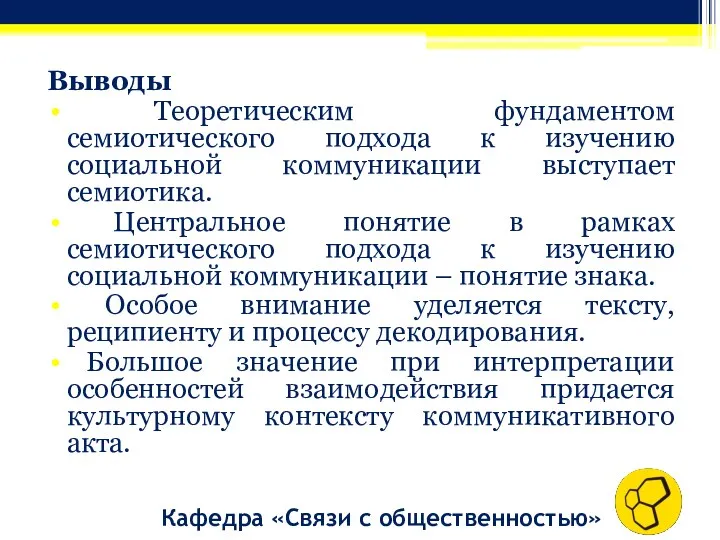 Выводы

• Теоретическим фундаментом семиотического подхода к изучению социальной коммуникации выступает семиотика.

• Центральное понятие в рамках семиотического подхода к изучению социальной коммуникации – понятие знака.

• Особое внимание уделяется тексту, реципиенту и процессу декодирования.

• Большое значение при интерпретации особенностей взаимодействия придается культурному контексту коммуникативного акта.

Кафедра «Связи с общественностью»